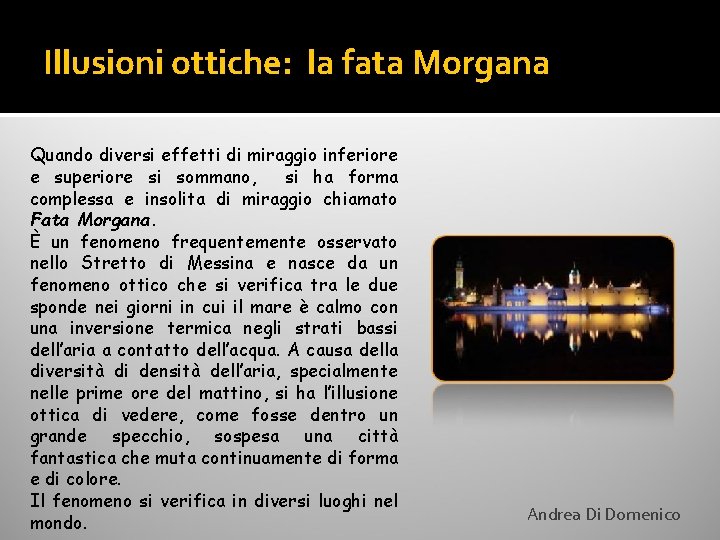 Illusioni ottiche: la fata Morgana

Quando diversi effetti di miraggio inferiore e superiore si sommano, si ha forma complessa e insolita di miraggio chiamato Fata Morgana.
È un fenomeno frequentemente osservato nello Stretto di Messina e nasce da un fenomeno ottico che si verifica tra le due sponde nei giorni in cui il mare è calmo con una inversione termica negli strati bassi dell'aria a contatto dell'acqua. A causa della diversità di densità dell'aria, specialmente nelle prime ore del mattino, si ha l'illusione ottica di vedere, come fosse dentro un grande specchio, sospesa una città fantastica che muta continuamente di forma e di colore.
Il fenomeno si verifica in diversi luoghi nel mondo.

Andrea Di Domenico